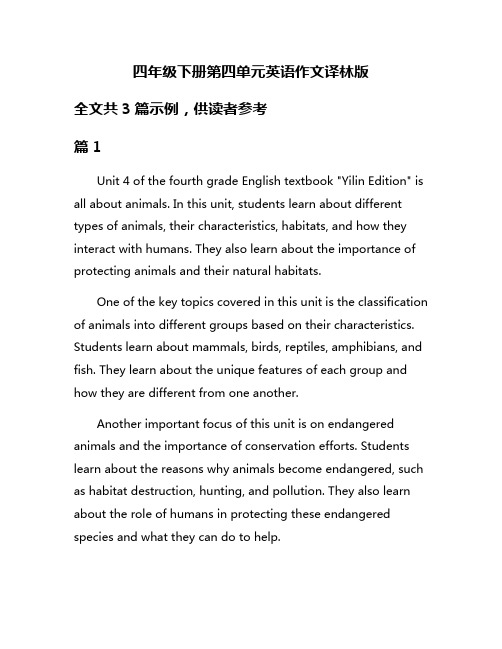 四年级下册第四单元英语作文译林版

全文共 3 篇示例，供读者参考

篇 1

Unit 4 of the fourth grade English textbook "Yilin Edition" is all about animals. In this unit, students learn about different types of animals, their characteristics, habitats, and how they interact with humans. They also learn about the importance of protecting animals and their natural habitats.

One of the key topics covered in this unit is the classification of animals into different groups based on their characteristics. Students learn about mammals, birds, reptiles, amphibians, and fish. They learn about the unique features of each group and how they are different from one another.

Another important focus of this unit is on endangered animals and the importance of conservation efforts. Students learn about the reasons why animals become endangered, such as habitat destruction, hunting, and pollution. They also learn about the role of humans in protecting these endangered species and what they can do to help.